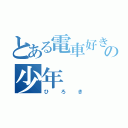 とある電車好きの少年

ひろき